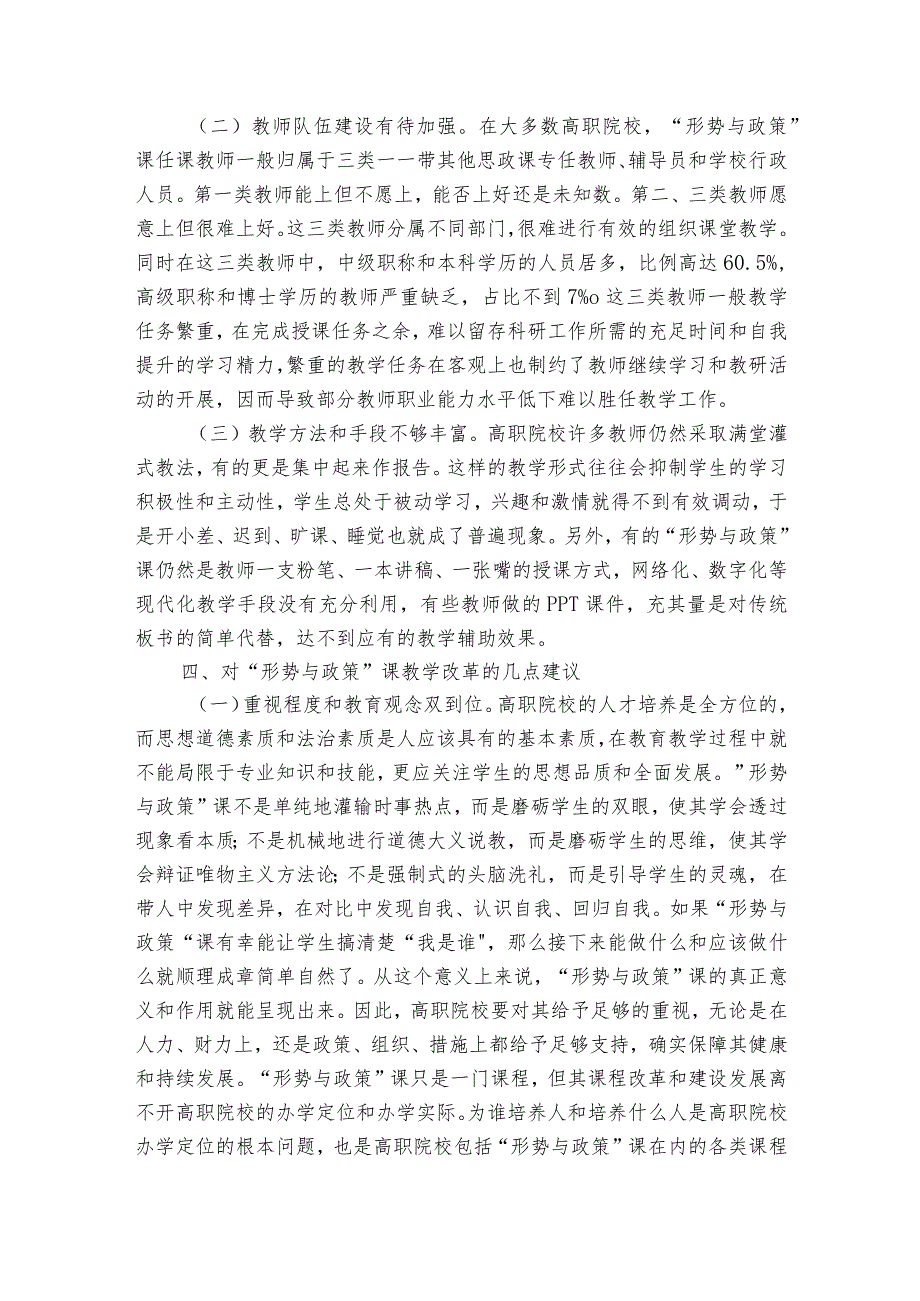 （二）教师队伍建设有待加强。在大多数高职院校，“形势与政策”课任课教师一般归属于三类一一带其他思政课专任教师、辅导员和学校行政人员。第一类教师能上但不愿上，能否上好还是未知数。第二、三类教师愿意上但很难上好。这三类教师分属不同部门，很难进行有效的组织课堂教学。同时在这三类教师中，中级职称和本科学历的人员居多，比例高达60.5%，高级职称和博士学历的教师严重缺乏，占比不到7%o这三类教师一般教学任务繁重，在完成授课任务之余，难以留存科研工作所需的充足时间和自我提升的学习精力，繁重的教学任务在客观上也制约了教师继续学习和教研活动的开展，因而导致部分教师职业能力水平低下难以胜任教学工作。

（三）教学方法和手段不够丰富。高职院校许多教师仍然采取满堂灌式教法，有的更是集中起来作报告。这样的教学形式往往会抑制学生的学习积极性和主动性，学生总处于被动学习，兴趣和激情就得不到有效调动，于是开小差、迟到、旷课、睡觉也就成了普遍现象。另外，有的“形势与政策”课仍然是教师一支粉笔、一本讲稿、一张嘴的授课方式，网络化、数字化等现代化教学手段没有充分利用，有些教师做的PPT课件，充其量是对传统板书的简单代替，达不到应有的教学辅助效果。

四、对“形势与政策”课教学改革的几点建议

（一）重视程度和教育观念双到位。高职院校的人才培养是全方位的，而思想道德素质和法治素质是人应该具有的基本素质，在教育教学过程中就不能局限于专业知识和技能，更应关注学生的思想品质和全面发展。”形势与政策”课不是单纯地灌输时事热点，而是磨砺学生的双眼，使其学会透过现象看本质；不是机械地进行道德大义说教，而是磨砺学生的思维，使其学会辩证唯物主义方法论；不是强制式的头脑洗礼，而是引导学生的灵魂，在带人中发现差异，在对比中发现自我、认识自我、回归自我。如果“形势与政策“课有幸能让学生搞清楚“我是谁"，那么接下来能做什么和应该做什么就顺理成章简单自然了。从这个意义上来说，“形势与政策”课的真正意义和作用就能呈现出来。因此，高职院校要对其给予足够的重视，无论是在人力、财力上，还是政策、组织、措施上都给予足够支持，确实保障其健康和持续发展。“形势与政策”课只是一门课程，但其课程改革和建设发展离不开高职院校的办学定位和办学实际。为谁培养人和培养什么人是高职院校办学定位的根本问题，也是高职院校包括“形势与政策”课在内的各类课程